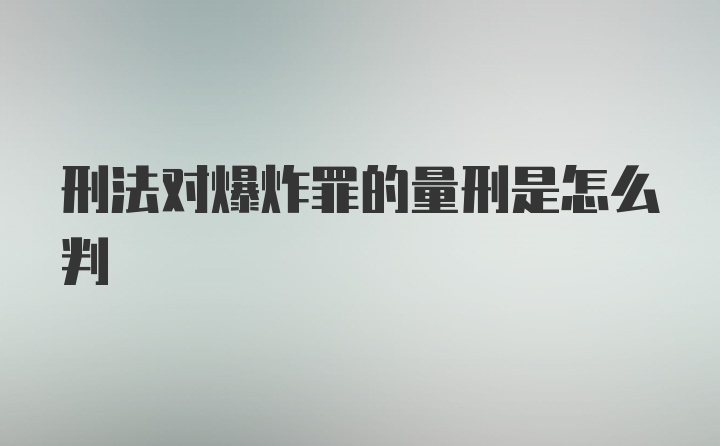 刑法对爆炸罪的量刑是怎么判